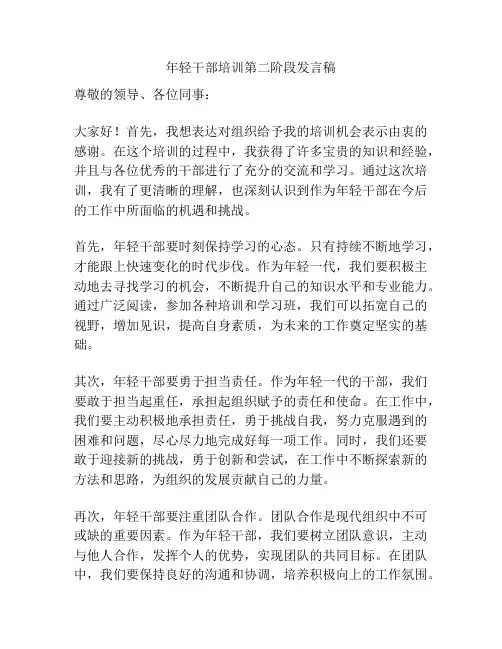 年轻干部培训第二阶段发言稿

尊敬的领导、各位同事：

大家好！首先，我想表达对组织给予我的培训机会表示由衷的感谢。在这个培训的过程中，我获得了许多宝贵的知识和经验，并且与各位优秀的干部进行了充分的交流和学习。通过这次培训，我有了更清晰的理解，也深刻认识到作为年轻干部在今后的工作中所面临的机遇和挑战。

首先，年轻干部要时刻保持学习的心态。只有持续不断地学习，才能跟上快速变化的时代步伐。作为年轻一代，我们要积极主动地去寻找学习的机会，不断提升自己的知识水平和专业能力。通过广泛阅读，参加各种培训和学习班，我们可以拓宽自己的视野，增加见识，提高自身素质，为未来的工作奠定坚实的基础。

其次，年轻干部要勇于担当责任。作为年轻一代的干部，我们要敢于担当起重任，承担起组织赋予的责任和使命。在工作中，我们要主动积极地承担责任，勇于挑战自我，努力克服遇到的困难和问题，尽心尽力地完成好每一项工作。同时，我们还要敢于迎接新的挑战，勇于创新和尝试，在工作中不断探索新的方法和思路，为组织的发展贡献自己的力量。

再次，年轻干部要注重团队合作。团队合作是现代组织中不可或缺的重要因素。作为年轻干部，我们要树立团队意识，主动与他人合作，发挥个人的优势，实现团队的共同目标。在团队中，我们要保持良好的沟通和协调，培养积极向上的工作氛围。